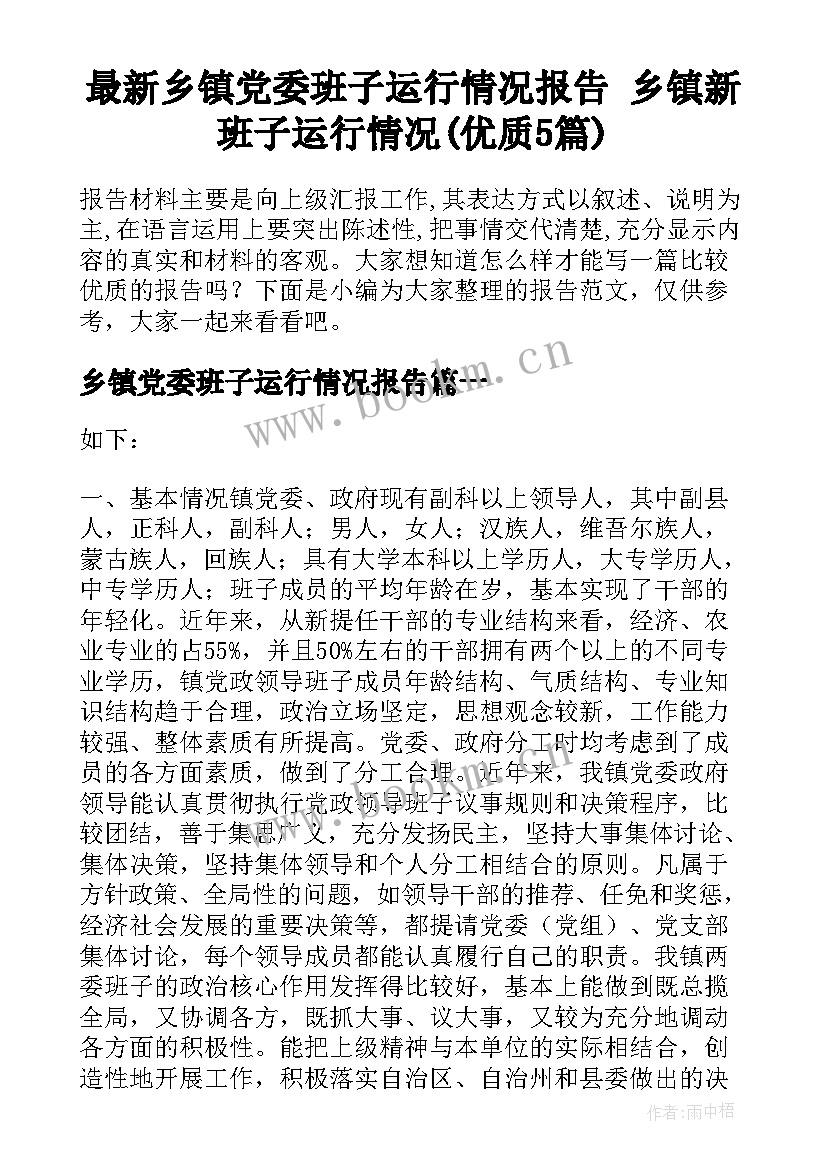 最新乡镇党委班子运行情况报告 乡镇新班子运行情况(优质5篇)

报告材料主要是向上级汇报工作,其表达方式以叙述、说明为主,在语言运用上要突出陈述性,把事情交代清楚,充分显示内容的真实和材料的客观。大家想知道怎么样才能写一篇比较优质的报告吗？下面是小编为大家整理的报告范文，仅供参考，大家一起来看看吧。

乡镇党委班子运行情况报告篇一

www.bookm.cn

如下：

一、基本情况镇党委、政府现有副科以上领导人，其中副县人，正科人，副科人；男人，女人；汉族人，维吾尔族人，蒙古族人，回族人；具有大学本科以上学历人，大专学历人，中专学历人；班子成员的平均年龄在岁，基本实现了干部的年轻化。近年来，从新提任干部的专业结构来看，经济、农业专业的占55%，并且50%左右的干部拥有两个以上的不同专业学历，镇党政领导班子成员年龄结构、气质结构、专业知识结构趋于合理，政治立场坚定，思想观念较新，工作能力较强、整体素质有所提高。党委、政府分工时均考虑到了成员的各方面素质，做到了分工合理。近年来，我镇党委政府领导能认真贯彻执行党政领导班子议事规则和决策程序，比较团结，善于集思广义，充分发扬民主，坚持大事集体讨论、集体决策，坚持集体领导和个人分工相结合的原则。凡属于方针政策、全局性的问题，如领导干部的推荐、任免和奖惩，经济社会发展的重要决策等，都提请党委（党组）、党支部集体讨论，每个领导成员都能认真履行自己的职责。我镇两委班子的政治核心作用发挥得比较好，基本上能做到既总揽全局，又协调各方，既抓大事、议大事，又较为充分地调动各方面的积极性。能把上级精神与本单位的实际相结合，创造性地开展工作，积极落实自治区、自治州和县委做出的决

作者:雨中梧